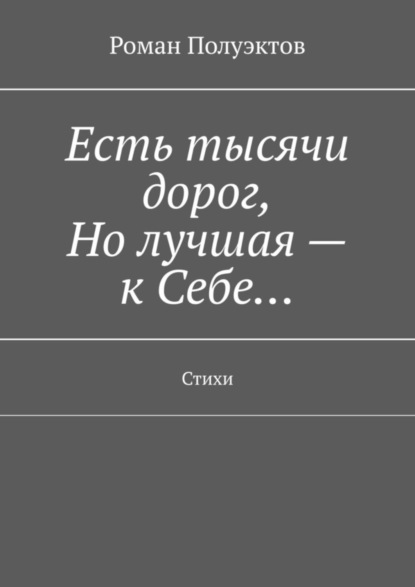 Роман Полуэктов

Есть тысячи дорог,
Но лучшая —
к Себе…

Стихи